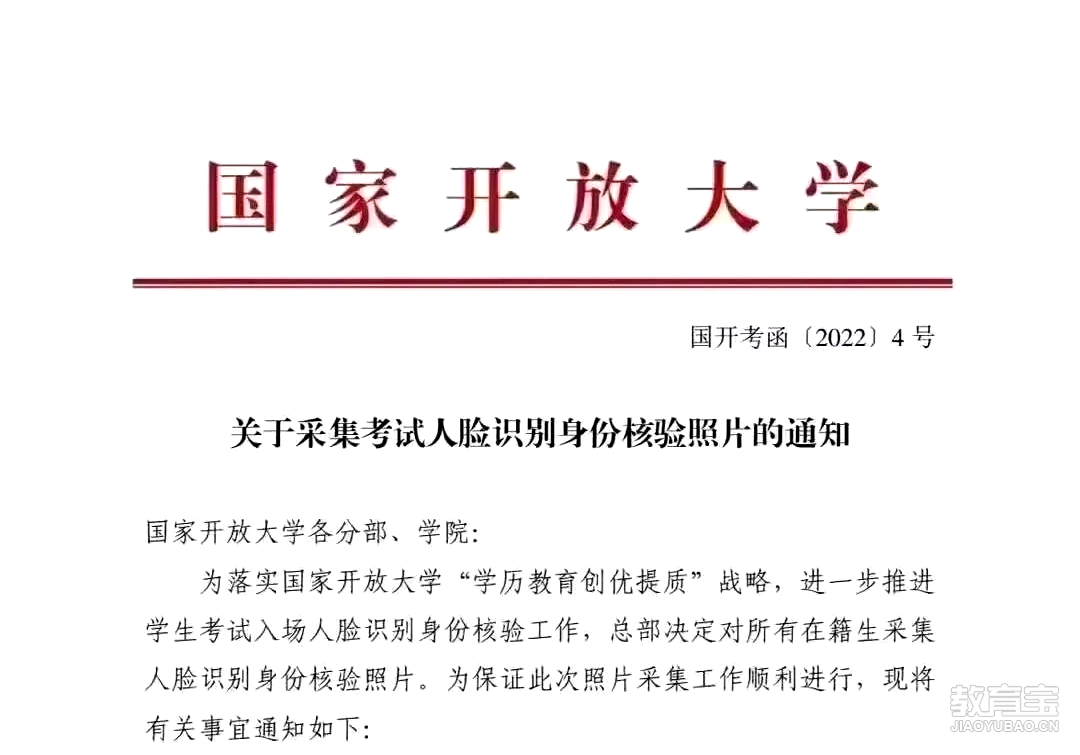 国家开放大学

国开考函〔2022〕4号

关于采集考试人脸识别身份核验照片的通知

国家开放大学各分部、学院：

为落实国家开放大学“学历教育创优提质”战略，进一步推进学生考试入场人脸识别身份核验工作，总部决定对所有在籍生采集人脸识别身份核验照片。为保证此次照片采集工作顺利进行，现将有关事宜通知如下：

教育宝
JIAOYUBAO.CN